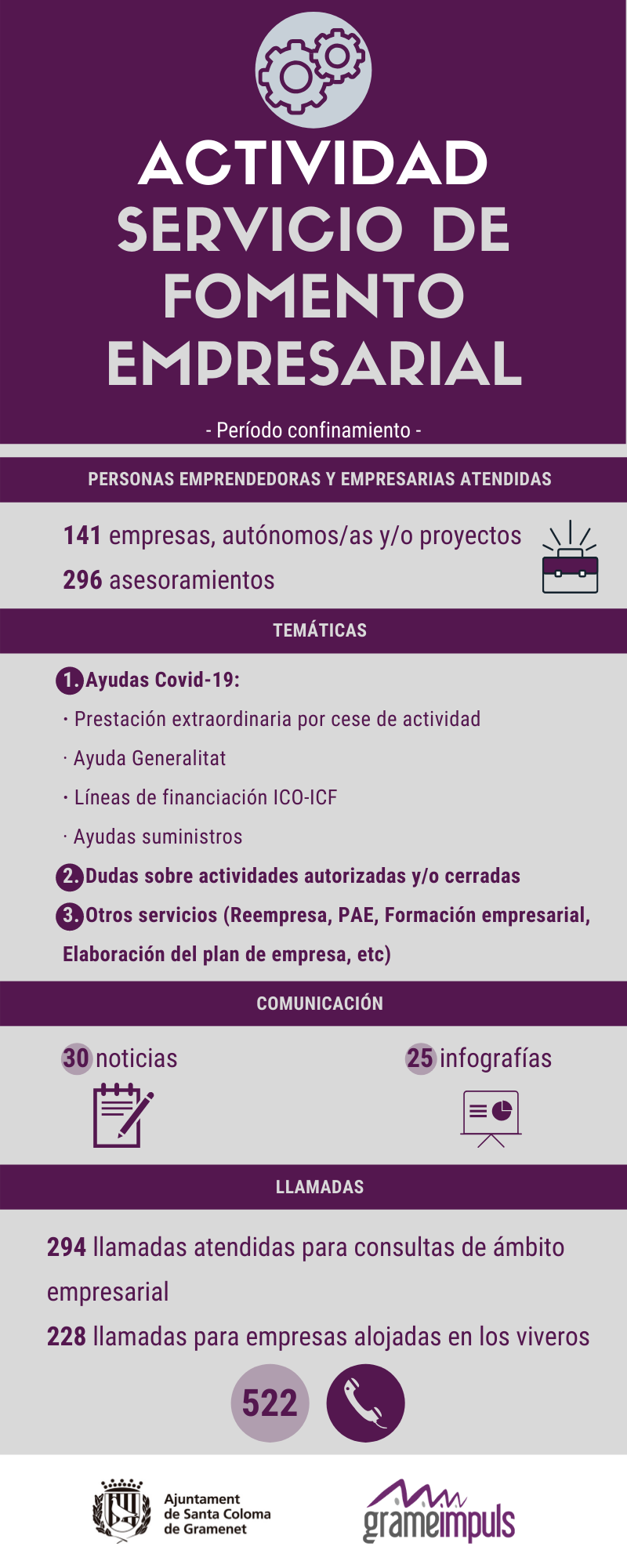 ACTIVIDAD
SERVICIO DE FOMENTO EMPRESARIAL

- Período confinamiento -

PERSONAS EMPRENDEDORAS Y EMPRESARIAS ATENDIDAS

141 empresas, autónomos/as y/o proyectos
296 asesoramientos

TEMÁTICAS

1. Ayudas Covid-19:
· Prestación extraordinaria por cese de actividad
· Ayuda Generalitat
· Líneas de financiación ICO-ICF
· Ayudas suministros
2. Dudas sobre actividades autorizadas y/o cerradas
3. Otros servicios (Reempresa, PAE, Formación empresarial, Elaboración del plan de empresa, etc)

COMUNICACIÓN

30 noticias
25 infografías

LLAMADAS

294 llamadas atendidas para consultas de ámbito empresarial
228 llamadas para empresas alojadas en los viveros

522

Ajuntament de Santa Coloma de Gramenet
grameimpuls